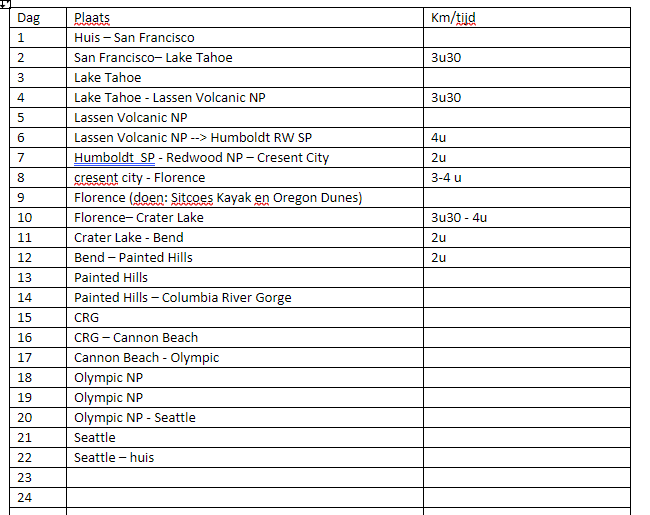 | Dag | Plaats | Km/tijd |
|---|---|---|
| 1 | Huis – San Francisco | |
| 2 | San Francisco– Lake Tahoe | 3u30 |
| 3 | Lake Tahoe | |
| 4 | Lake Tahoe - Lassen Volcanic NP | 3u30 |
| 5 | Lassen Volcanic NP | |
| 6 | Lassen Volcanic NP --> Humboldt RW SP | 4u |
| 7 | Humboldt SP - Redwood NP – Cresent City | 2u |
| 8 | cresent city - Florence | 3-4 u |
| 9 | Florence (doen: Sitcoes Kayak en Oregon Dunes) | |
| 10 | Florence– Crater Lake | 3u30 - 4u |
| 11 | Crater Lake - Bend | 2u |
| 12 | Bend – Painted Hills | 2u |
| 13 | Painted Hills | |
| 14 | Painted Hills – Columbia River Gorge | |
| 15 | CRG | |
| 16 | CRG – Cannon Beach | |
| 17 | Cannon Beach - Olympic | |
| 18 | Olympic NP | |
| 19 | Olympic NP | |
| 20 | Olympic NP - Seattle | |
| 21 | Seattle | |
| 22 | Seattle – huis | |
| 23 | | |
| 24 | | |